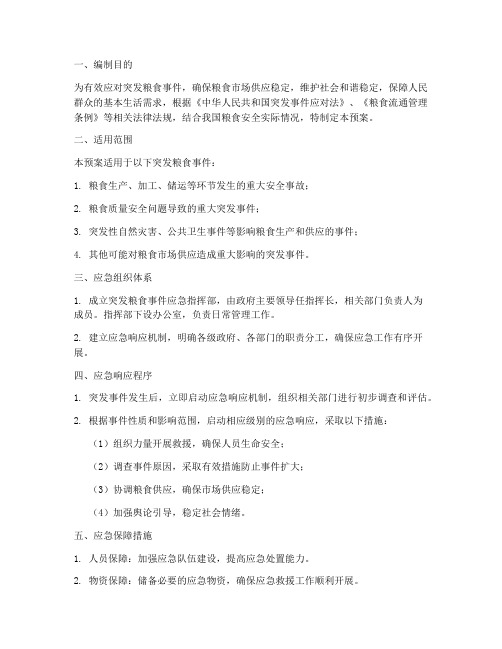 一、编制目的

为有效应对突发粮食事件，确保粮食市场供应稳定，维护社会和谐稳定，保障人民群众的基本生活需求，根据《中华人民共和国突发事件应对法》、《粮食流通管理条例》等相关法律法规，结合我国粮食安全实际情况，特制定本预案。

二、适用范围

本预案适用于以下突发粮食事件：

1. 粮食生产、加工、储运等环节发生的重大安全事故；

2. 粮食质量安全问题导致的重大突发事件；

3. 突发性自然灾害、公共卫生事件等影响粮食生产和供应的事件；

4. 其他可能对粮食市场供应造成重大影响的突发事件。

三、应急组织体系

1. 成立突发粮食事件应急指挥部，由政府主要领导任指挥长，相关部门负责人为成员。指挥部下设办公室，负责日常管理工作。

2. 建立应急响应机制，明确各级政府、各部门的职责分工，确保应急工作有序开展。

四、应急响应程序

1. 突发事件发生后，立即启动应急响应机制，组织相关部门进行初步调查和评估。

2. 根据事件性质和影响范围，启动相应级别的应急响应，采取以下措施：

（1）组织力量开展救援，确保人员生命安全；

（2）调查事件原因，采取有效措施防止事件扩大；

（3）协调粮食供应，确保市场供应稳定；

（4）加强舆论引导，稳定社会情绪。

五、应急保障措施

1. 人员保障：加强应急队伍建设，提高应急处置能力。

2. 物资保障：储备必要的应急物资，确保应急救援工作顺利开展。